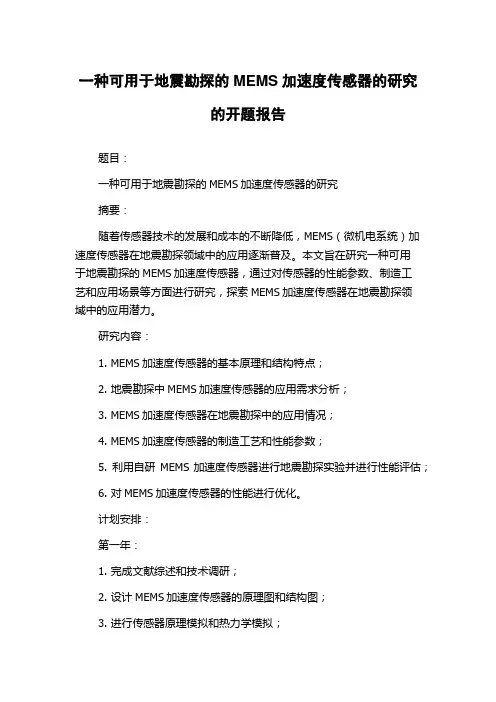 一种可用于地震勘探的 MEMS 加速度传感器的研究的开题报告

题目：

一种可用于地震勘探的 MEMS 加速度传感器的研究

摘要：

随着传感器技术的发展和成本的不断降低，MEMS（微机电系统）加速度传感器在地震勘探领域中的应用逐渐普及。本文旨在研究一种可用于地震勘探的 MEMS 加速度传感器，通过对传感器的性能参数、制造工艺和应用场景等方面进行研究，探索 MEMS 加速度传感器在地震勘探领域中的应用潜力。

研究内容：

1. MEMS 加速度传感器的基本原理和结构特点；

2. 地震勘探中 MEMS 加速度传感器的应用需求分析；

3. MEMS 加速度传感器在地震勘探中的应用情况；

4. MEMS 加速度传感器的制造工艺和性能参数；

5. 利用自研 MEMS 加速度传感器进行地震勘探实验并进行性能评估；

6. 对 MEMS 加速度传感器的性能进行优化。

计划安排：

第一年：

1. 完成文献综述和技术调研；

2. 设计 MEMS 加速度传感器的原理图和结构图；

3. 进行传感器原理模拟和热力学模拟；